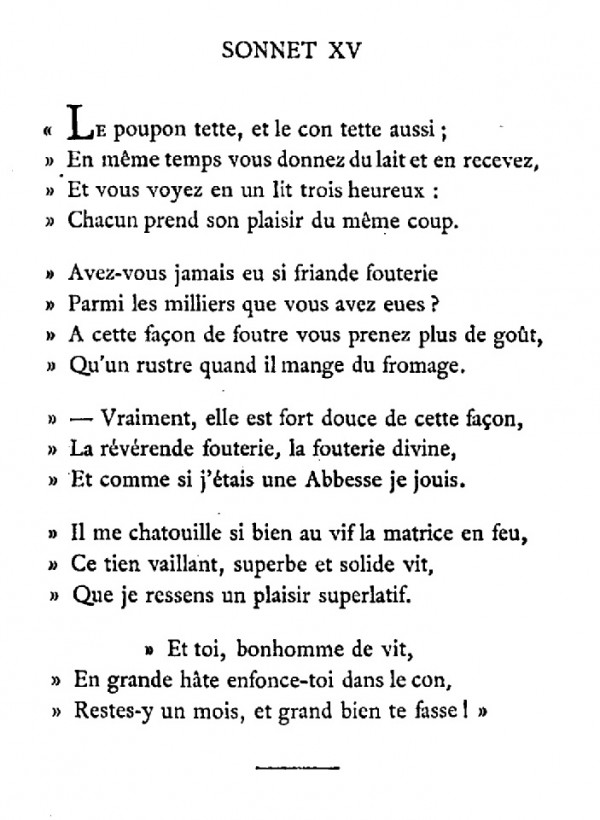 SONNET XV

« Le poupon tette, et le con tette aussi ;
» En même temps vous donnez du lait et en recevez,
» Et vous voyez en un lit trois heureux :
» Chacun prend son plaisir du même coup.

» Avez-vous jamais eu si friande fouterie
» Parmi les milliers que vous avez eues ?
» A cette façon de foutre vous prenez plus de goût,
» Qu'un rustre quand il mange du fromage.

» — Vraiment, elle est fort douce de cette façon,
» La révérende fouterie, la fouterie divine,
» Et comme si j'étais une Abbesse je jouis.

» Il me chatouille si bien au vif la matrice en feu,
» Ce tien vaillant, superbe et solide vit,
» Que je ressens un plaisir superlatif.

» Et toi, bonhomme de vit,
» En grande hâte enfonce-toi dans le con,
» Restes-y un mois, et grand bien te fasse ! »